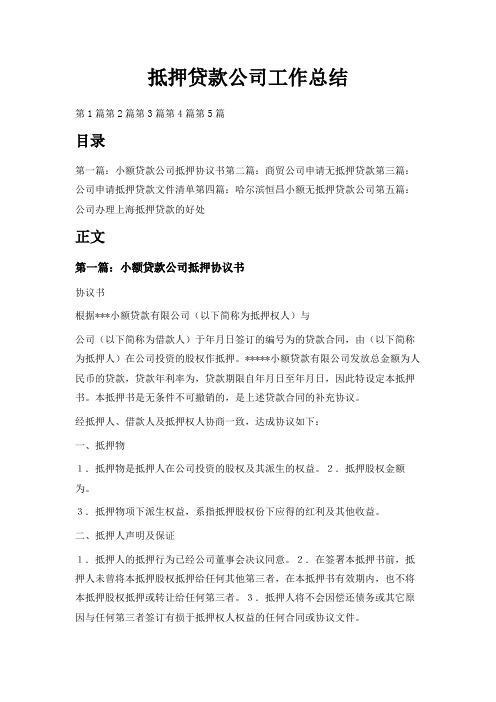 抵押贷款公司工作总结

第1篇第2篇第3篇第4篇第5篇

目录

第一篇：小额贷款公司抵押协议书第二篇：商贸公司申请无抵押贷款第三篇：公司申请抵押贷款文件清单第四篇：哈尔滨恒昌小额无抵押贷款公司第五篇：公司办理上海抵押贷款的好处

正文

第一篇：小额贷款公司抵押协议书

协议书

根据***小额贷款有限公司（以下简称为抵押权人）与

公司（以下简称为借款人）于年月日签订的编号为的贷款合同，由（以下简称为抵押人）在公司投资的股权作抵押。*****小额贷款有限公司发放总金额为人民币的贷款，贷款年利率为，贷款期限自年月日至年月日，因此特设定本抵押书。本抵押书是无条件不可撤销的，是上述贷款合同的补充协议。

经抵押人、借款人及抵押权人协商一致，达成协议如下：

一、抵押物

1．抵押物是抵押人在公司投资的股权及其派生的权益。2．抵押股权金额为。

3．抵押物项下派生权益，系指抵押股权份下应得的红利及其他收益。

二、抵押人声明及保证

1．抵押人的抵押行为已经公司董事会决议同意。2．在签署本抵押书前，抵押人未曾将本抵押股权抵押给任何其他第三者，在本抵押书有效期内，也不将本抵押股权抵押或转让给任何第三者。3．抵押人将不会因偿还债务或其它原因与任何第三者签订有损于抵押权人权益的任何合同或协议文件。